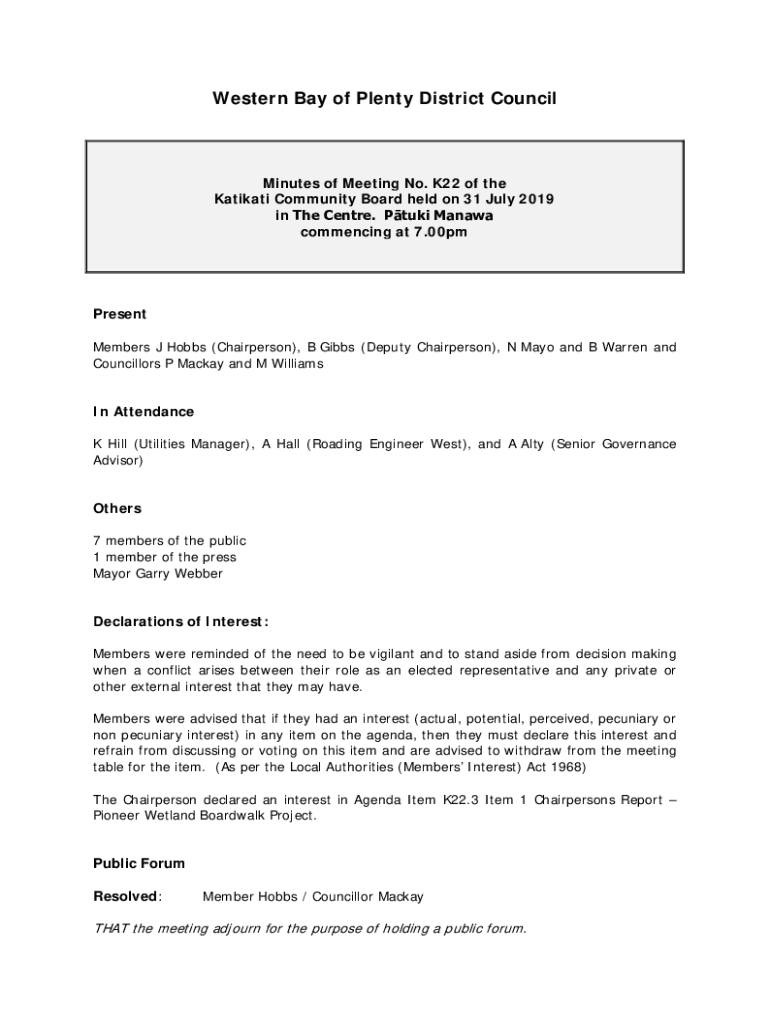 Western Bay of Plenty District Council

Minutes of Meeting No. K22 of the Katikati Community Board held on 31 July 2019 in The Centre. Pātuki Manawa commencing at 7.00pm

Present

Members J Hobbs (Chairperson), B Gibbs (Deputy Chairperson), N Mayo and B Warren and Councillors P Mackay and M Williams

In Attendance

K Hill (Utilities Manager), A Hall (Roading Engineer West), and A Alty (Senior Governance Advisor)

Others

7 members of the public
1 member of the press
Mayor Garry Webber

Declarations of Interest:

Members were reminded of the need to be vigilant and to stand aside from decision making when a conflict arises between their role as an elected representative and any private or other external interest that they may have.

Members were advised that if they had an interest (actual, potential, perceived, pecuniary or non pecuniary interest) in any item on the agenda, then they must declare this interest and refrain from discussing or voting on this item and are advised to withdraw from the meeting table for the item. (As per the Local Authorities (Members' Interest) Act 1968)

The Chairperson declared an interest in Agenda Item K22.3 Item 1 Chairpersons Report – Pioneer Wetland Boardwalk Project.

Public Forum

Resolved: Member Hobbs / Councillor Mackay

THAT the meeting adjourn for the purpose of holding a public forum.